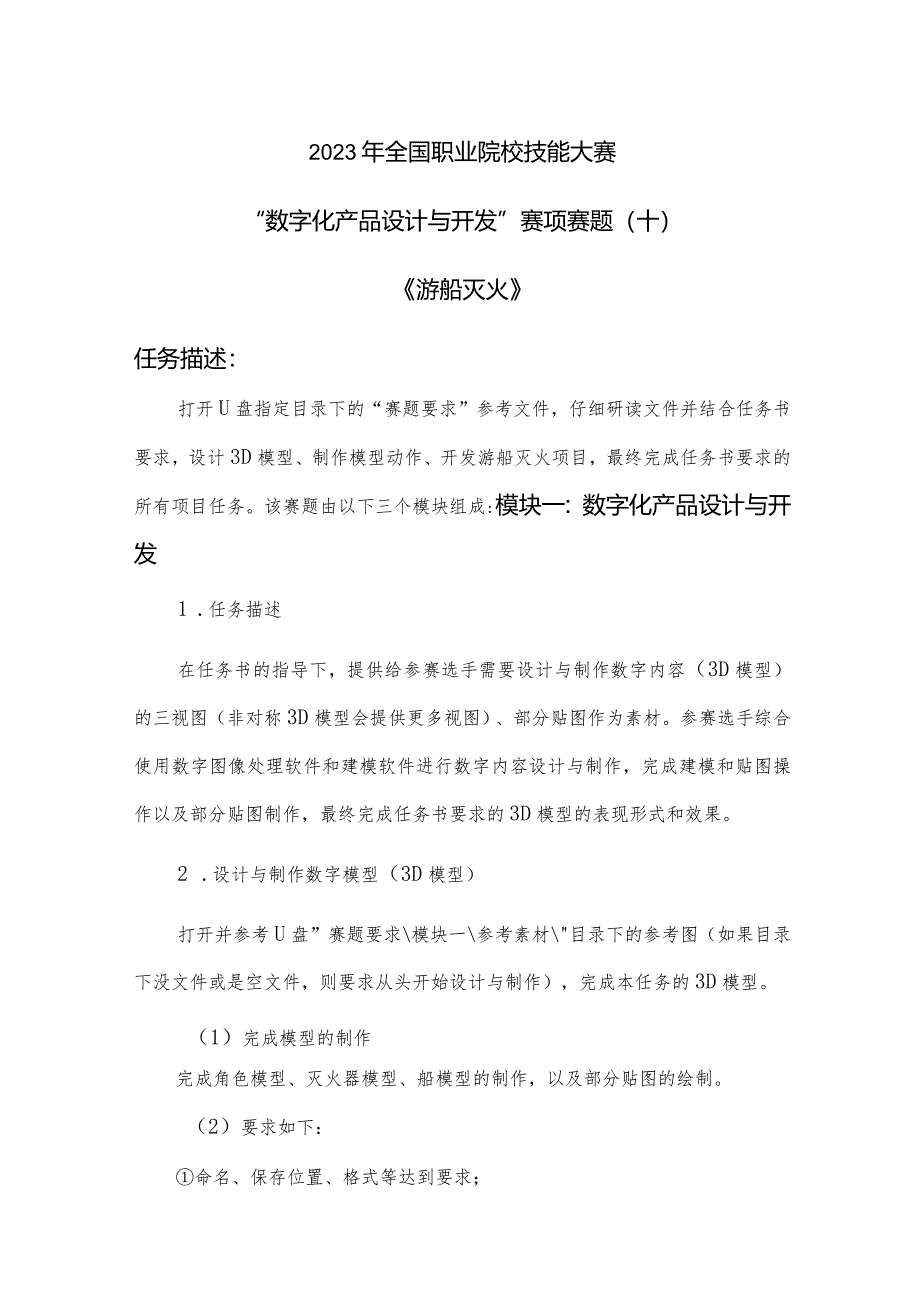 2023年全国职业院校技能大赛

“数字化产品设计与开发”赛项赛题（十）

《游船灭火》

任务描述：

打开U盘指定目录下的“赛题要求”参考文件，仔细研读文件并结合任务书要求，设计3D模型、制作模型动作、开发游船灭火项目，最终完成任务书要求的所有项目任务。该赛题由以下三个模块组成:模块一：数字化产品设计与开发

1．任务描述

在任务书的指导下，提供给参赛选手需要设计与制作数字内容（3D模型）的三视图（非对称3D模型会提供更多视图）、部分贴图作为素材。参赛选手综合使用数字图像处理软件和建模软件进行数字内容设计与制作，完成建模和贴图操作以及部分贴图制作，最终完成任务书要求的3D模型的表现形式和效果。

2．设计与制作数字模型（3D模型）

打开并参考U盘”赛题要求\模块一\参考素材\"目录下的参考图（如果目录下没文件或是空文件，则要求从头开始设计与制作），完成本任务的3D模型。

（1）完成模型的制作

完成角色模型、灭火器模型、船模型的制作，以及部分贴图的绘制。

（2）要求如下：

①命名、保存位置、格式等达到要求；